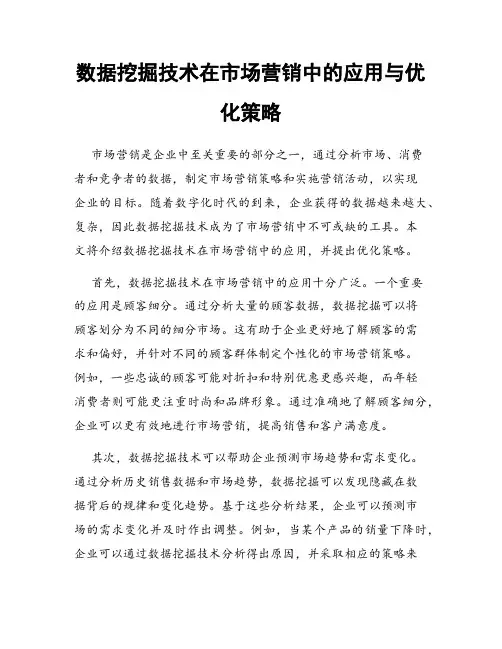 数据挖掘技术在市场营销中的应用与优化策略

市场营销是企业中至关重要的部分之一，通过分析市场、消费者和竞争者的数据，制定市场营销策略和实施营销活动，以实现企业的目标。随着数字化时代的到来，企业获得的数据越来越大、复杂，因此数据挖掘技术成为了市场营销中不可或缺的工具。本文将介绍数据挖掘技术在市场营销中的应用，并提出优化策略。

首先，数据挖掘技术在市场营销中的应用十分广泛。一个重要的应用是顾客细分。通过分析大量的顾客数据，数据挖掘可以将顾客划分为不同的细分市场。这有助于企业更好地了解顾客的需求和偏好，并针对不同的顾客群体制定个性化的市场营销策略。例如，一些忠诚的顾客可能对折扣和特别优惠更感兴趣，而年轻消费者则可能更注重时尚和品牌形象。通过准确地了解顾客细分，企业可以更有效地进行市场营销，提高销售和客户满意度。

其次，数据挖掘技术可以帮助企业预测市场趋势和需求变化。通过分析历史销售数据和市场趋势，数据挖掘可以发现隐藏在数据背后的规律和变化趋势。基于这些分析结果，企业可以预测市场的需求变化并及时作出调整。例如，当某个产品的销量下降时，企业可以通过数据挖掘技术分析得出原因，并采取相应的策略来